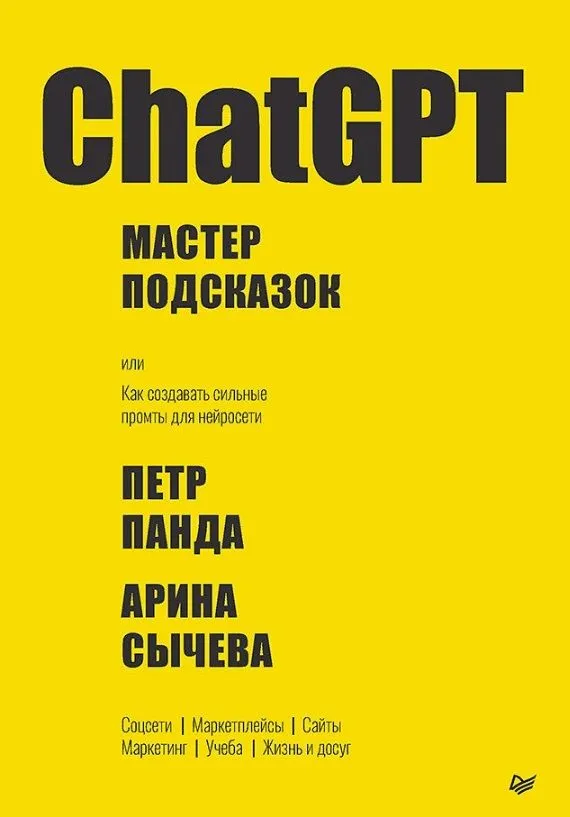 ChatGPT

МАСТЕР ПОДСКАЗОК

или

Как создавать сильные промты для нейросети

ПЕТР ПАНДА

АРИНА СЫЧЕВА

Соцсети | Маркетплейсы | Сайты
Маркетинг | Учеба | Жизнь и досуг